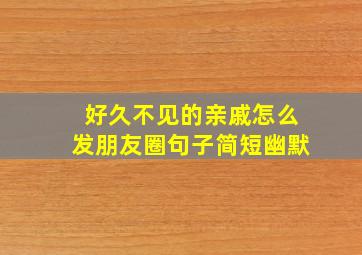 好久不见的亲戚怎么
发朋友圈句子简短幽默